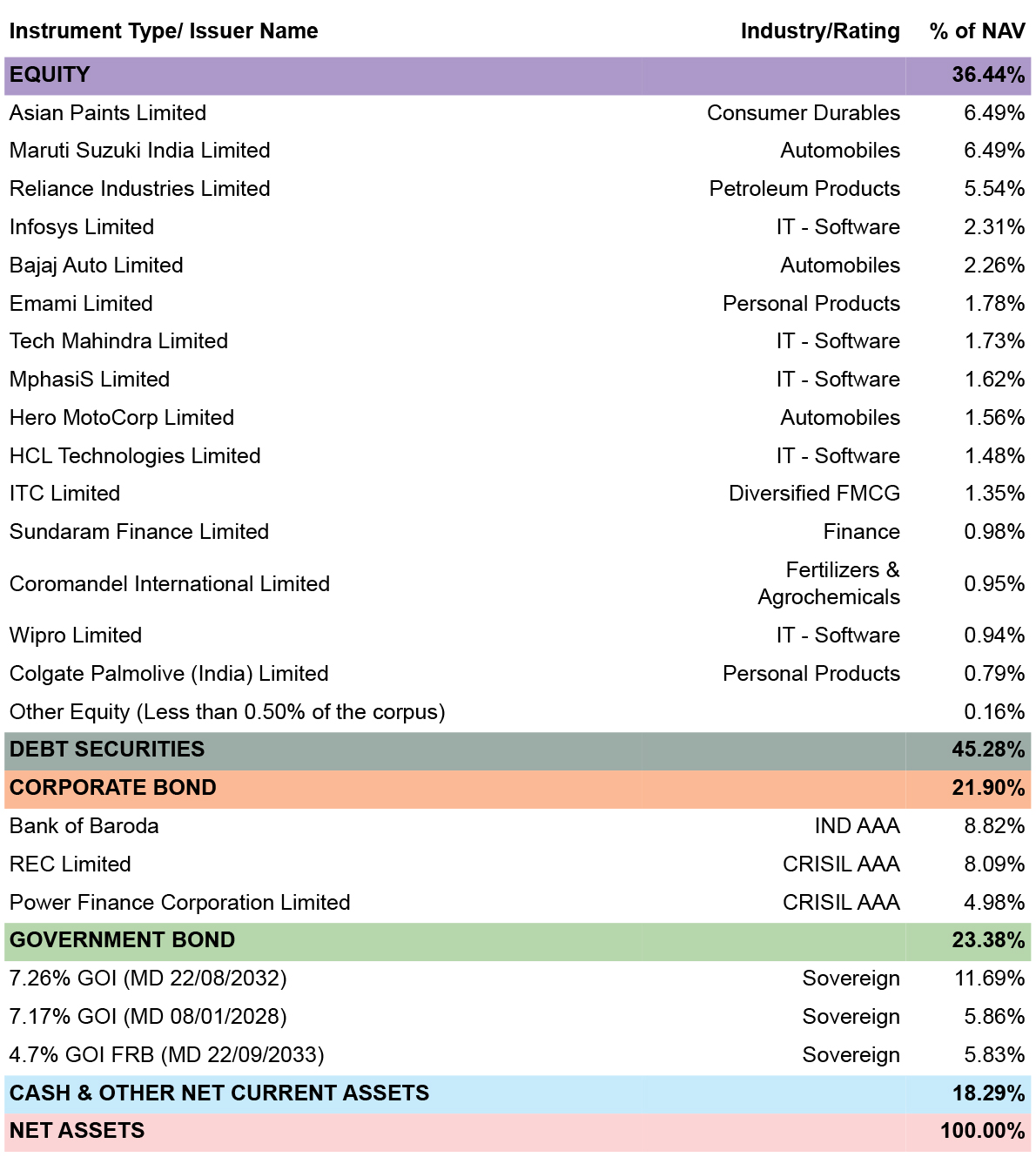 | Instrument Type/ Issuer Name | Industry/Rating | % of NAV |
|---|---|---|
| EQUITY | | 36.44% |
| Asian Paints Limited | Consumer Durables | 6.49% |
| Maruti Suzuki India Limited | Automobiles | 6.49% |
| Reliance Industries Limited | Petroleum Products | 5.54% |
| Infosys Limited | IT - Software | 2.31% |
| Bajaj Auto Limited | Automobiles | 2.26% |
| Emami Limited | Personal Products | 1.78% |
| Tech Mahindra Limited | IT - Software | 1.73% |
| MphasiS Limited | IT - Software | 1.62% |
| Hero MotoCorp Limited | Automobiles | 1.56% |
| HCL Technologies Limited | IT - Software | 1.48% |
| ITC Limited | Diversified FMCG | 1.35% |
| Sundaram Finance Limited | Finance | 0.98% |
| Coromandel International Limited | Fertilizers & Agrochemicals | 0.95% |
| Wipro Limited | IT - Software | 0.94% |
| Colgate Palmolive (India) Limited | Personal Products | 0.79% |
| Other Equity (Less than 0.50% of the corpus) | | 0.16% |
| DEBT SECURITIES | | 45.28% |
| CORPORATE BOND | | 21.90% |
| Bank of Baroda | IND AAA | 8.82% |
| REC Limited | CRISIL AAA | 8.09% |
| Power Finance Corporation Limited | CRISIL AAA | 4.98% |
| GOVERNMENT BOND | | 23.38% |
| 7.26% GOI (MD 22/08/2032) | Sovereign | 11.69% |
| 7.17% GOI (MD 08/01/2028) | Sovereign | 5.86% |
| 4.7% GOI FRB (MD 22/09/2033) | Sovereign | 5.83% |
| CASH & OTHER NET CURRENT ASSETS | | 18.29% |
| NET ASSETS | | 100.00% |